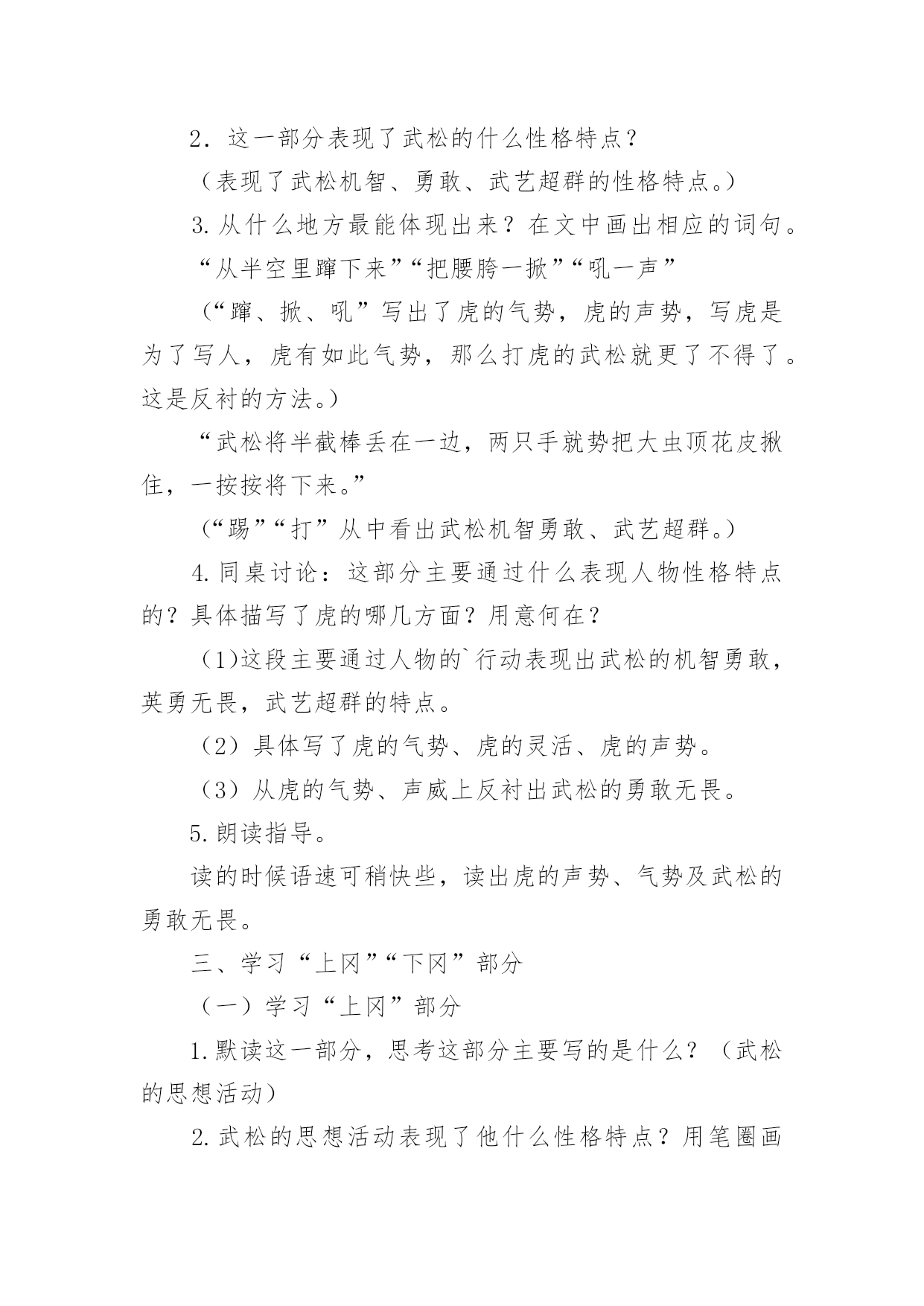 2．这一部分表现了武松的什么性格特点？

（表现了武松机智、勇敢、武艺超群的性格特点。）

3.从什么地方最能体现出来？在文中画出相应的词句。

“从半空里蹿下来”“把腰胯一掀”“吼一声”

（“蹿、掀、吼”写出了虎的气势，虎的声势，写虎是为了写人，虎有如此气势，那么打虎的武松就更了不得了。这是反衬的方法。）

“武松将半截棒丢在一边，两只手就势把大虫顶花皮揪住，一按按将下来。”

（“踢”“打”从中看出武松机智勇敢、武艺超群。）

4.同桌讨论：这部分主要通过什么表现人物性格特点的？具体描写了虎的哪几方面？用意何在？

(1)这段主要通过人物的`行动表现出武松的机智勇敢，英勇无畏，武艺超群的特点。

（2）具体写了虎的气势、虎的灵活、虎的声势。

（3）从虎的气势、声威上反衬出武松的勇敢无畏。

5.朗读指导。

读的时候语速可稍快些，读出虎的声势、气势及武松的勇敢无畏。

三、学习“上冈”“下冈”部分

（一）学习“上冈”部分

1.默读这一部分，思考这部分主要写的是什么？（武松的思想活动）

2.武松的思想活动表现了他什么性格特点？用笔圈画